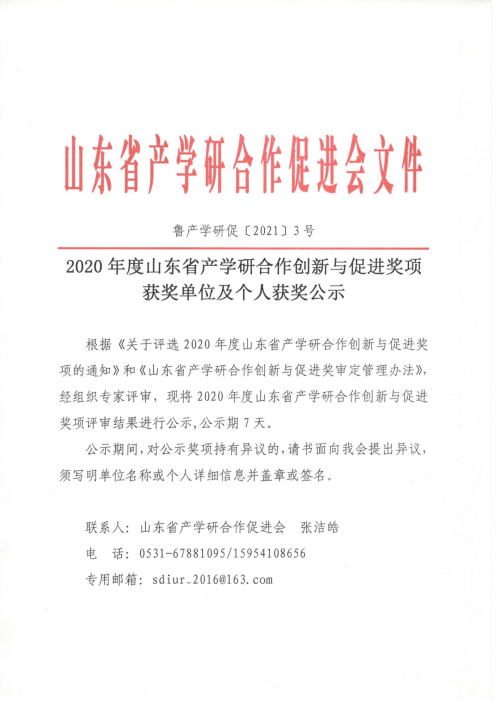 山东省产学研合作促进会文件

鲁产学研促〔2021〕3号

2020年度山东省产学研合作创新与促进奖项获奖单位及个人获奖公示

根据《关于评选2020年度山东省产学研合作创新与促进奖项的通知》和《山东省产学研合作创新与促进奖审定管理办法》，经组织专家评审，现将2020年度山东省产学研合作创新与促进奖项评审结果进行公示，公示期7天。

公示期间，对公示奖项持有异议的，请书面向我会提出异议，须写明单位名称或个人详细信息并盖章或签名。

联系人：山东省产学研合作促进会　张洁皓

电　话：0531-67881095/15954108656

专用邮箱：sdiur_2016@163.com